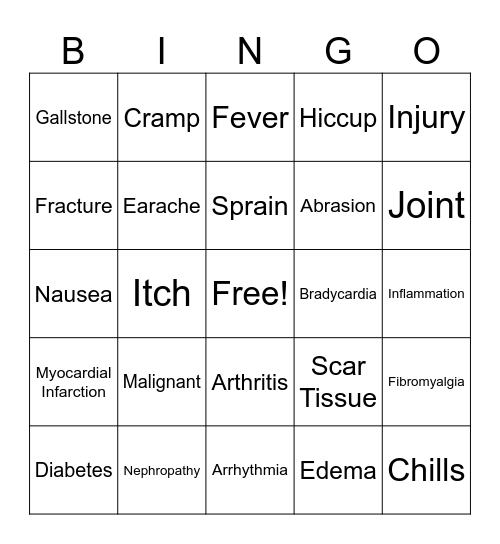 | B | I | N | G | O |
|---|---|---|---|---|
| Gallstone | Cramp | Fever | Hiccup | Injury |
| Fracture | Earache | Sprain | Abrasion | Joint |
| Nausea | Itch | Free! | Bradycardia | Inflammation |
| Myocardial Infarction | Malignant | Arthritis | Scar Tissue | Fibromyalgia |
| Diabetes | Nephropathy | Arrhythmia | Edema | Chills |